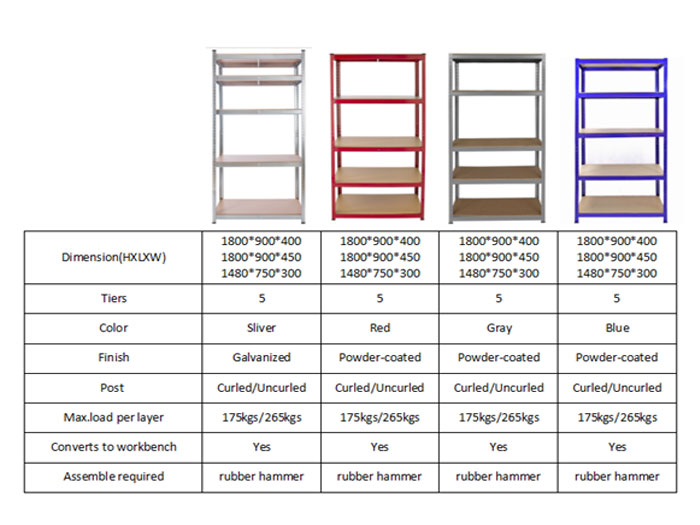 | Dimension(HXLXW) | 1800\*900\*400 1800\*900\*450 1480\*750\*300 | 1800\*900\*400 1800\*900\*450 1480\*750\*300 | 1800\*900\*400 1800\*900\*450 1480\*750\*300 | 1800\*900\*400 1800\*900\*450 1480\*750\*300 |
|---|---|---|---|---|
| Tiers | 5 | 5 | 5 | 5 |
| Color | Sliver | Red | Gray | Blue |
| Finish | Galvanized | Powder-coated | Powder-coated | Powder-coated |
| Post | Curled/Uncurled | Curled/Uncurled | Curled/Uncurled | Curled/Uncurled |
| Max.load per layer | 175kgs/265kgs | 175kgs/265kgs | 175kgs/265kgs | 175kgs/265kgs |
| Converts to workbench | Yes | Yes | Yes | Yes |
| Assemble required | rubber hammer | rubber hammer | rubber hammer | rubber hammer |